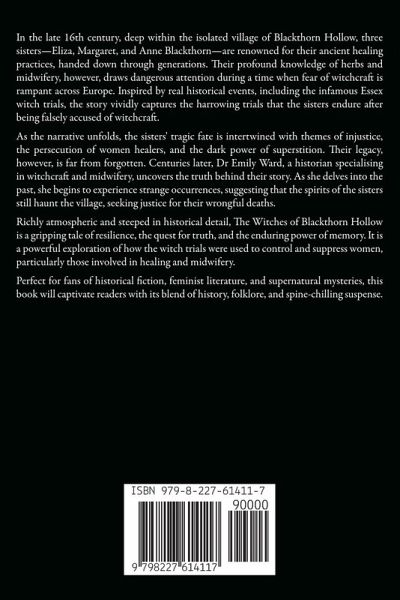 In the late 16th century, deep within the isolated village of Blackthorn Hollow, three sisters—Eliza, Margaret, and Anne Blackthorn—are renowned for their ancient healing practices, handed down through generations. Their profound knowledge of herbs and midwifery, however, draws dangerous attention during a time when fear of witchcraft is rampant across Europe. Inspired by real historical events, including the infamous Essex witch trials, the story vividly captures the harrowing trials that the sisters endure after being falsely accused of witchcraft.

As the narrative unfolds, the sisters' tragic fate is intertwined with themes of injustice, the persecution of women healers, and the dark power of superstition. Their legacy, however, is far from forgotten. Centuries later, Dr Emily Ward, a historian specialising in witchcraft and midwifery, uncovers the truth behind their story. As she delves into the past, she begins to experience strange occurrences, suggesting that the spirits of the sisters still haunt the village, seeking justice for their wrongful deaths.

Richly atmospheric and steeped in historical detail, The Witches of Blackthorn Hollow is a gripping tale of resilience, the quest for truth, and the enduring power of memory. It is a powerful exploration of how the witch trials were used to control and suppress women, particularly those involved in healing and midwifery.

Perfect for fans of historical fiction, feminist literature, and supernatural mysteries, this book will captivate readers with its blend of history, folklore, and spine-chilling suspense.

ISBN 979-8-227-61411-7

90000

9 798227 614117